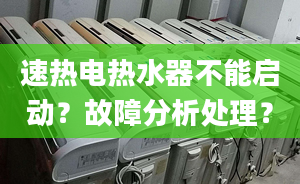 速热电热水器不能启动？故障分析处理？